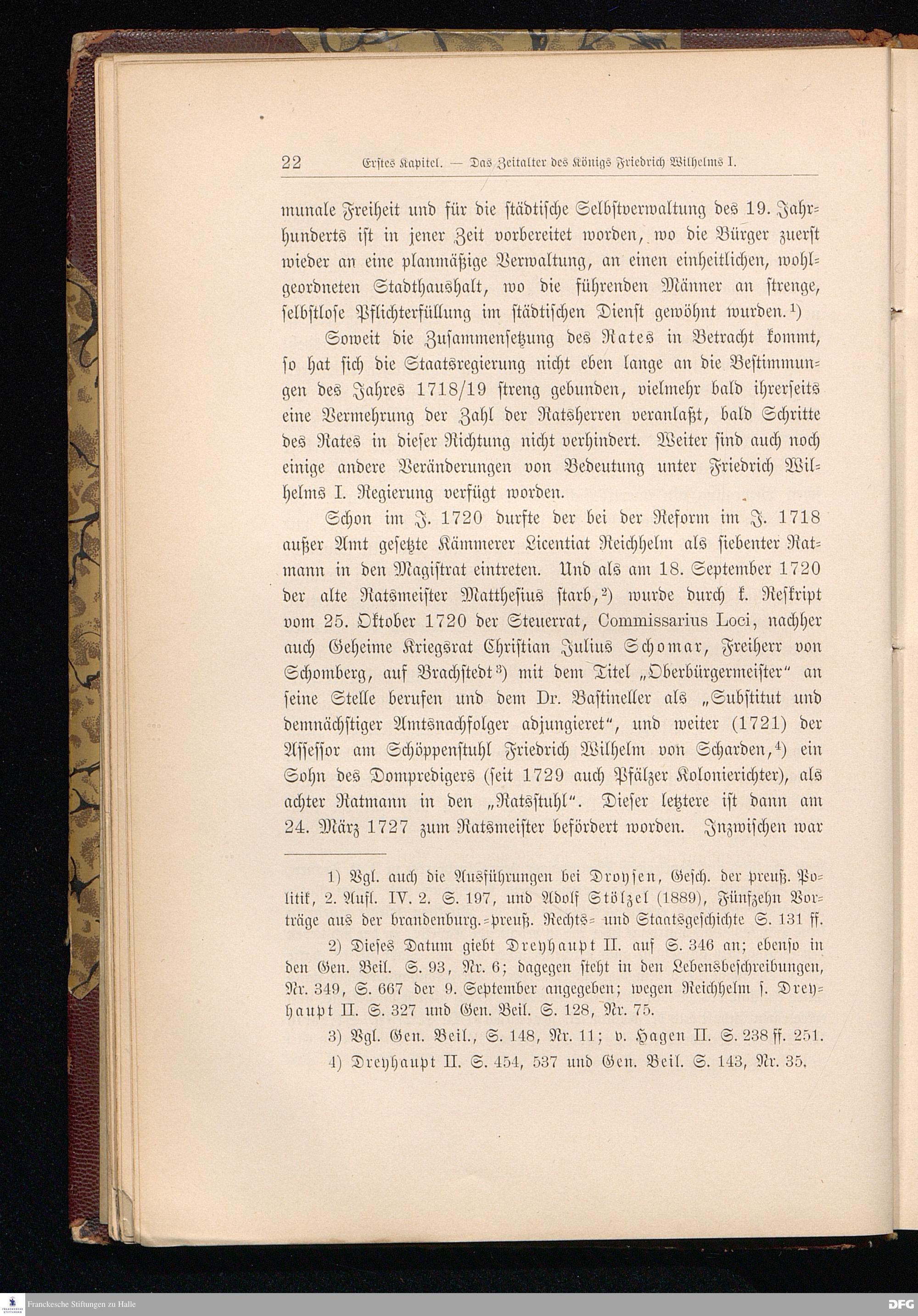 22 Erstes Kapitel. — Das Zeitalter des Königs Friedrich Wilhelms I.

munale Freiheit und für die städtische Selbstverwaltung des 19. Jahrhunderts ist in jener Zeit vorbereitet worden, wo die Bürger zuerst wieder an eine planmäßige Verwaltung, an einen einheitlichen, wohlgeordneten Stadthaushalt, wo die führenden Männer an strenge, selbstlose Pflichterfüllung im städtischen Dienst gewöhnt wurden.¹)

Soweit die Zusammensetzung des Rates in Betracht kommt, so hat sich die Staatsregierung nicht eben lange an die Bestimmungen des Jahres 1718/19 streng gebunden, vielmehr bald ihrerseits eine Vermehrung der Zahl der Ratsherren veranlaßt, bald Schritte des Rates in dieser Richtung nicht verhindert. Weiter sind auch noch einige andere Veränderungen von Bedeutung unter Friedrich Wilhelms I. Regierung verfügt worden.

Schon im J. 1720 durfte der bei der Reform im J. 1718 außer Amt gesetzte Kämmerer Licentiat Reichhelm als siebenter Ratmann in den Magistrat eintreten. Und als am 18. September 1720 der alte Ratsmeister Matthesius starb,²) wurde durch k. Reskript vom 25. Oktober 1720 der Steuerrat, Commissarius Loci, nachher auch Geheime Kriegsrat Christian Julius Schomar, Freiherr von Schomberg, auf Brachstedt³) mit dem Titel „Oberbürgermeister“ an seine Stelle berufen und dem Dr. Bastineller als „Substitut und demnächstiger Amtsnachfolger adjungieret“, und weiter (1721) der Assessor am Schöppenstuhl Friedrich Wilhelm von Scharden,⁴) ein Sohn des Dompredigers (seit 1729 auch Pfälzer Kolonierichter), als achter Ratmann in den „Ratsstuhl“. Dieser letztere ist dann am 24. März 1727 zum Ratsmeister befördert worden. Inzwischen war

1) Vgl. auch die Ausführungen bei Droysen, Gesch. der preuß. Politik, 2. Aufl. IV. 2. S. 197, und Adolf Stölzel (1889), Fünfzehn Vorträge aus der brandenburg.-preuß. Rechts- und Staatsgeschichte S. 131 ff.

2) Dieses Datum giebt Dreyhaupt II. auf S. 346 an; ebenso in den Gen. Beil. S. 93, Nr. 6; dagegen steht in den Lebensbeschreibungen, Nr. 349, S. 667 der 9. September angegeben; wegen Reichhelm s. Dreyhaupt II. S. 327 und Gen. Beil. S. 128, Nr. 75.

3) Vgl. Gen. Beil., S. 148, Nr. 11; v. Hagen II. S. 238 ff. 251.

4) Dreyhaupt II. S. 454, 537 und Gen. Beil. S. 143, Nr. 35.

Franckesche Stiftungen zu Halle

DFG